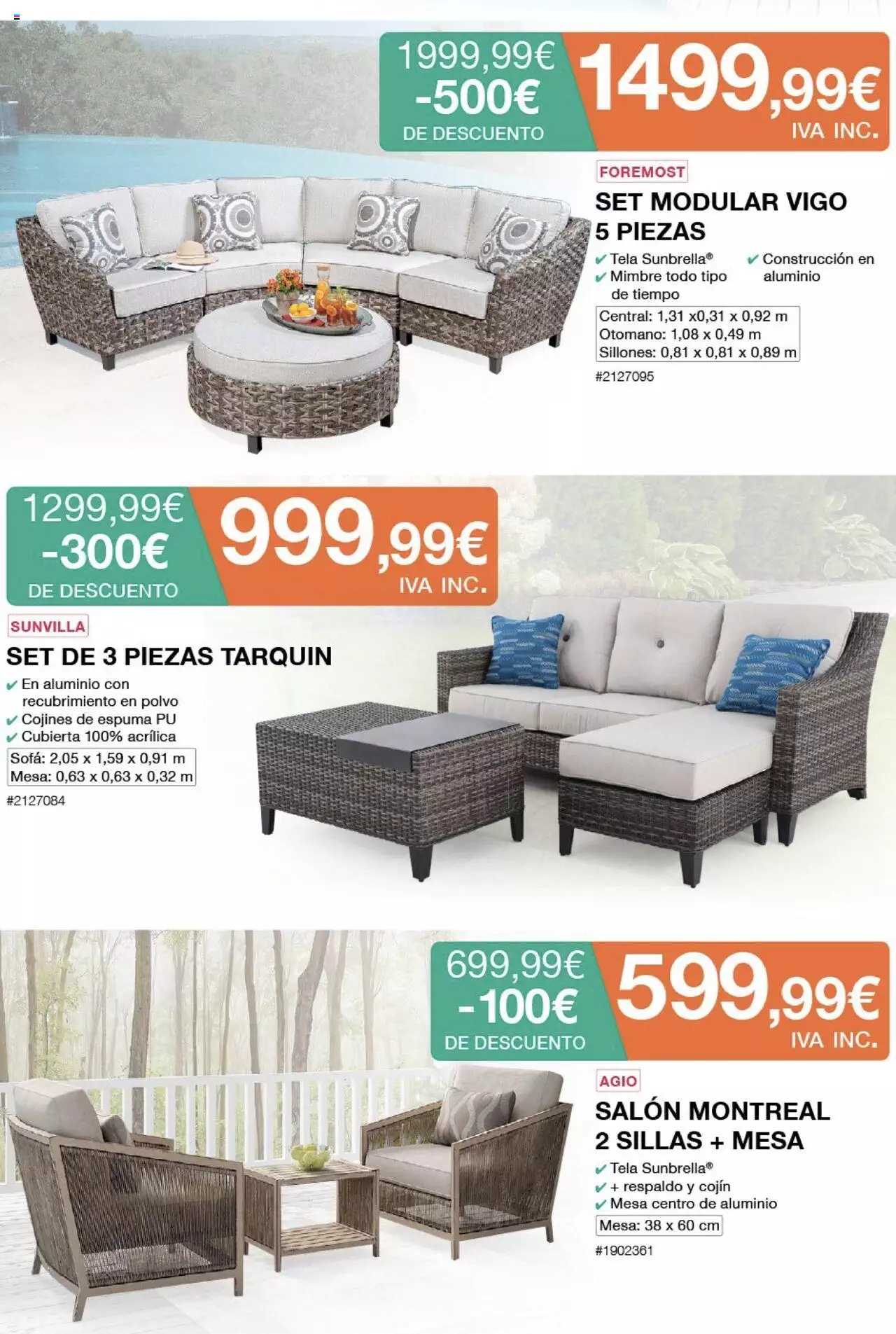 1999,99€
-500€
DE DESCUENTO

1499,99€
IVA INC.

FOREMOST

SET MODULAR VIGO 5 PIEZAS

✔ Tela Sunbrella®
✔ Mimbre todo tipo de tiempo
✔ Construcción en aluminio

Central: 1,31 x0,31 x 0,92 m
Otomano: 1,08 x 0,49 m
Sillones: 0,81 x 0,81 x 0,89 m

#2127095

1299,99€
-300€
DE DESCUENTO

999,99€
IVA INC.

SUNVILLA

SET DE 3 PIEZAS TARQUIN

✔ En aluminio con recubrimiento en polvo
✔ Cojines de espuma PU
✔ Cubierta 100% acrílica

Sofá: 2,05 x 1,59 x 0,91 m
Mesa: 0,63 x 0,63 x 0,32 m

#2127084

699,99€
-100€
DE DESCUENTO

599,99€
IVA INC.

AGIO

SALÓN MONTREAL 2 SILLAS + MESA

✔ Tela Sunbrella®
✔ + respaldo y cojín
✔ Mesa centro de aluminio

Mesa: 38 x 60 cm

#1902361